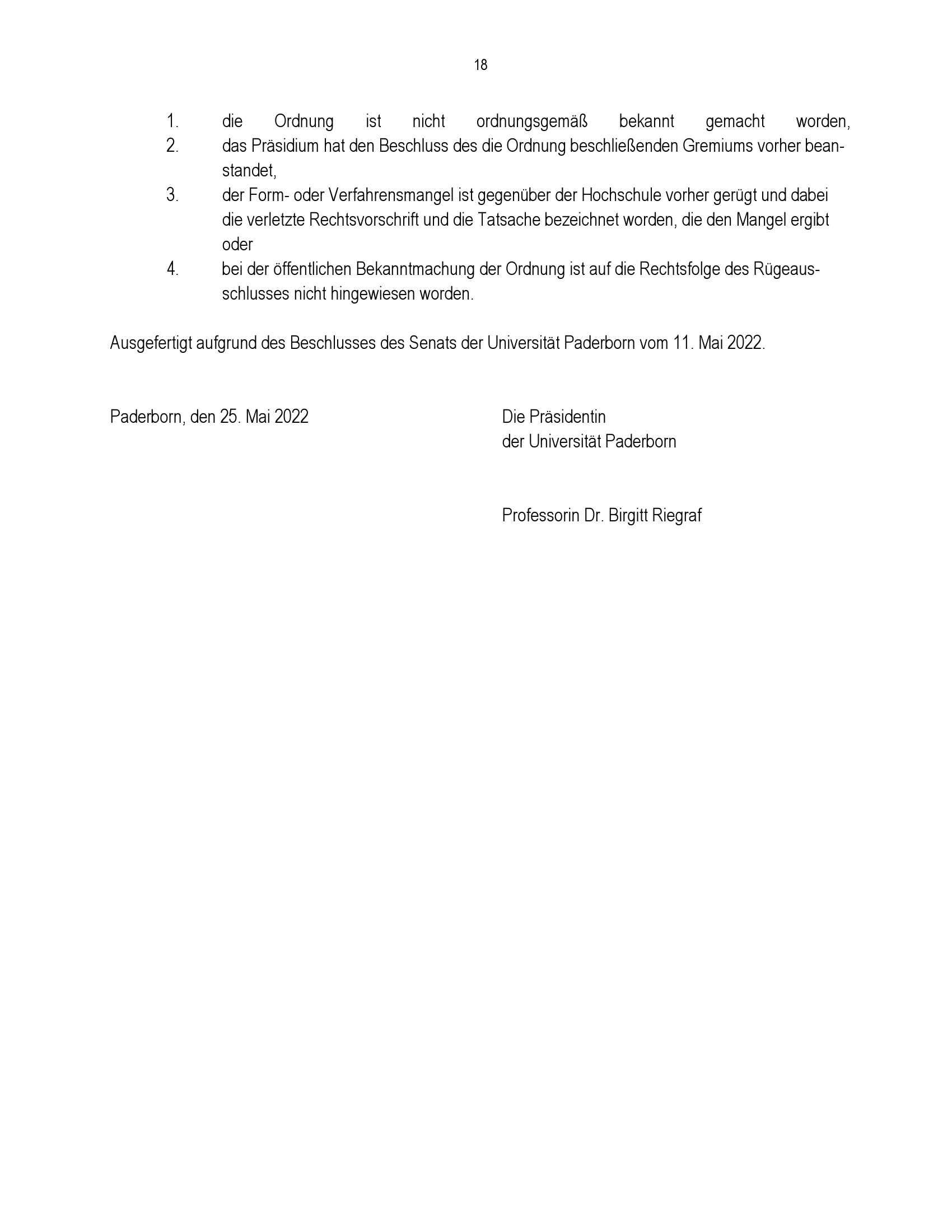 18

1. die Ordnung ist nicht ordnungsgemäß bekannt gemacht worden,
2. das Präsidium hat den Beschluss des die Ordnung beschließenden Gremiums vorher beanstandet,
3. der Form- oder Verfahrensmangel ist gegenüber der Hochschule vorher gerügt und dabei die verletzte Rechtsvorschrift und die Tatsache bezeichnet worden, die den Mangel ergibt oder
4. bei der öffentlichen Bekanntmachung der Ordnung ist auf die Rechtsfolge des Rügeausschlusses nicht hingewiesen worden.

Ausgefertigt aufgrund des Beschlusses des Senats der Universität Paderborn vom 11. Mai 2022.

Paderborn, den 25. Mai 2022

Die Präsidentin
der Universität Paderborn

Professorin Dr. Birgitt Riegraf